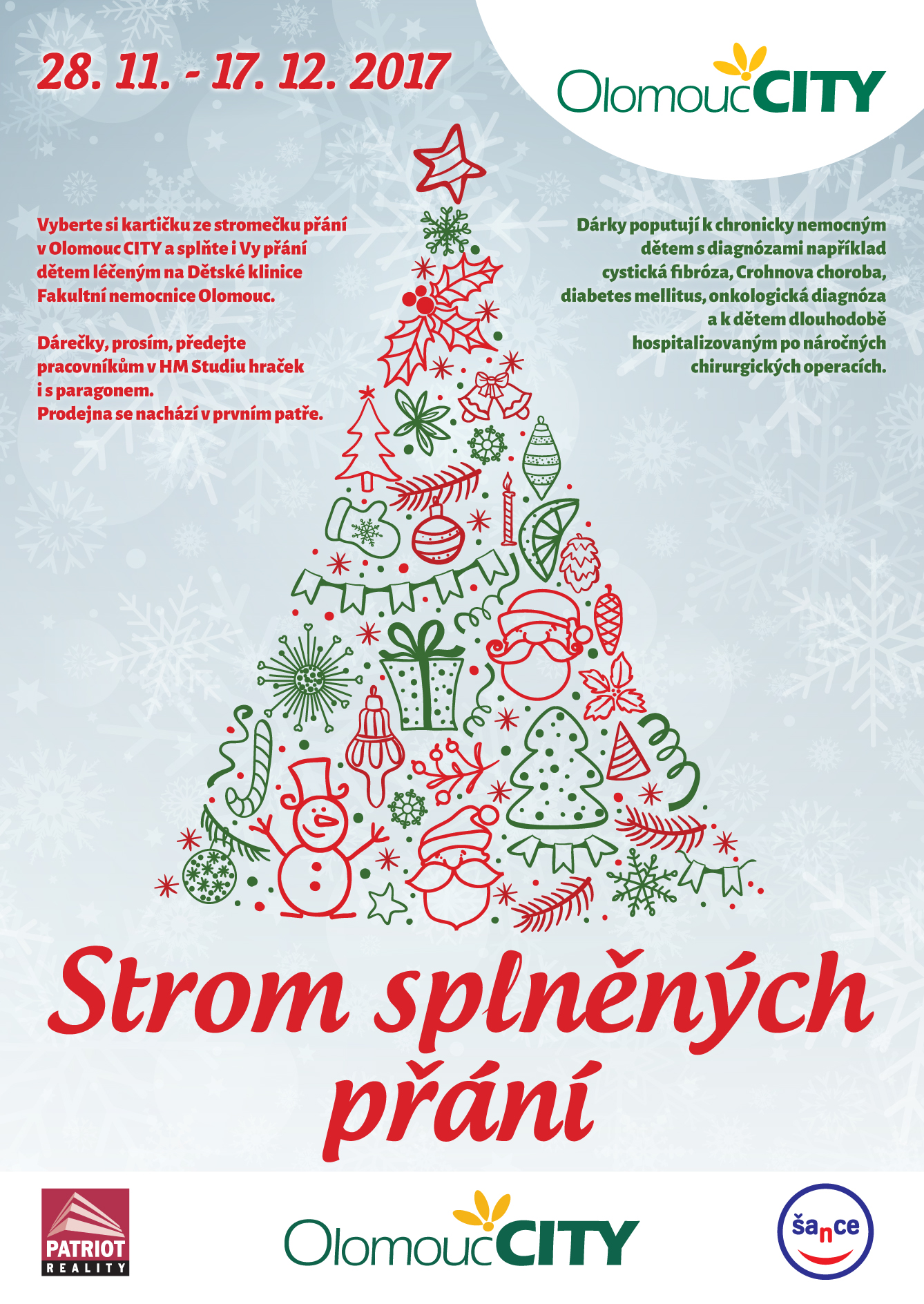 28. 11. - 17. 12. 2017

OlomoucCITY

Vyberte si kartičku ze stromečku přání v Olomouc CITY a splňte i Vy přání dětem léčeným na Dětské klinice Fakultní nemocnice Olomouc.

Dárečky, prosím, předejte pracovníkům v HM Studiu hraček i s paragonem. Prodejna se nachází v prvním patře.

Dárky poputují k chronicky nemocným dětem s diagnózami například cystická fibróza, Crohnova choroba, diabetes mellitus, onkologická diagnóza a k dětem dlouhodobě hospitalizovaným po náročných chirurgických operacích.

Strom splněných přání

PATRIOT REALITY

OlomoucCITY

šance